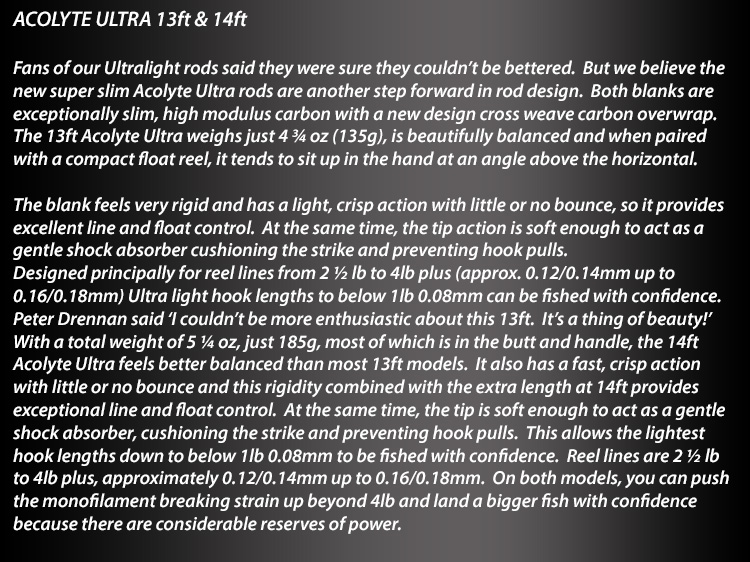 ACOLYTE ULTRA 13ft & 14ft

Fans of our Ultralight rods said they were sure they couldn't be bettered. But we believe the new super slim Acolyte Ultra rods are another step forward in rod design. Both blanks are exceptionally slim, high modulus carbon with a new design cross weave carbon overwrap. The 13ft Acolyte Ultra weighs just 4 ¾ oz (135g), is beautifully balanced and when paired with a compact float reel, it tends to sit up in the hand at an angle above the horizontal.

The blank feels very rigid and has a light, crisp action with little or no bounce, so it provides excellent line and float control. At the same time, the tip action is soft enough to act as a gentle shock absorber cushioning the strike and preventing hook pulls.
Designed principally for reel lines from 2 ½ lb to 4lb plus (approx. 0.12/0.14mm up to 0.16/0.18mm) Ultra light hook lengths to below 1lb 0.08mm can be fished with confidence. Peter Drennan said 'I couldn't be more enthusiastic about this 13ft. It's a thing of beauty!' With a total weight of 5 ¼ oz, just 185g, most of which is in the butt and handle, the 14ft Acolyte Ultra feels better balanced than most 13ft models. It also has a fast, crisp action with little or no bounce and this rigidity combined with the extra length at 14ft provides exceptional line and float control. At the same time, the tip is soft enough to act as a gentle shock absorber, cushioning the strike and preventing hook pulls. This allows the lightest hook lengths down to below 1lb 0.08mm to be fished with confidence. Reel lines are 2 ½ lb to 4lb plus, approximately 0.12/0.14mm up to 0.16/0.18mm. On both models, you can push the monofilament breaking strain up beyond 4lb and land a bigger fish with confidence because there are considerable reserves of power.